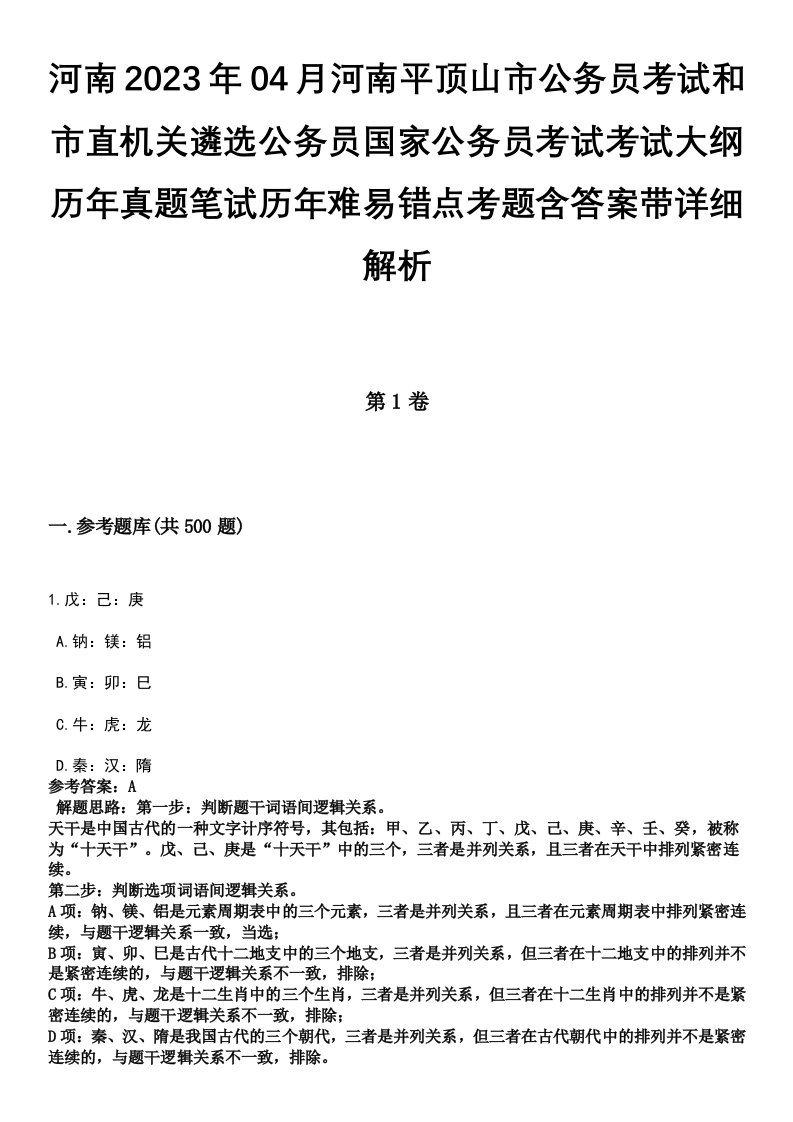 河南2023年04月河南平顶山市公务员考试和市直机关遴选公务员国家公务员考试考试大纲历年真题笔试历年难易错点考题含答案带详细解析

第1卷

一.参考题库(共500题)

1.戊：己：庚

A.钠：镁：铝

B.寅：卯：巳

C.牛：虎：龙

D.秦：汉：隋

参考答案：A

解题思路：第一步：判断题干词语间逻辑关系。

天干是中国古代的一种文字计序符号，其包括：甲、乙、丙、丁、戊、己、庚、辛、壬、癸，被称为“十天干”。戊、己、庚是“十天干”中的三个，三者是并列关系，且三者在天干中排列紧密连续。

第二步：判断选项词语间逻辑关系。

A项：钠、镁、铝是元素周期表中的三个元素，三者是并列关系，且三者在元素周期表中排列紧密连续，与题干逻辑关系一致，当选；

B项：寅、卯、巳是古代十二地支中的三个地支，三者是并列关系，但三者在十二地支中的排列并不是紧密连续的，与题干逻辑关系不一致，排除；

C项：牛、虎、龙是十二生肖中的三个生肖，三者是并列关系，但三者在十二生肖中的排列并不是紧密连续的，与题干逻辑关系不一致，排除；

D项：秦、汉、隋是我国古代的三个朝代，三者是并列关系，但三者在古代朝代中的排列并不是紧密连续的，与题干逻辑关系不一致，排除。